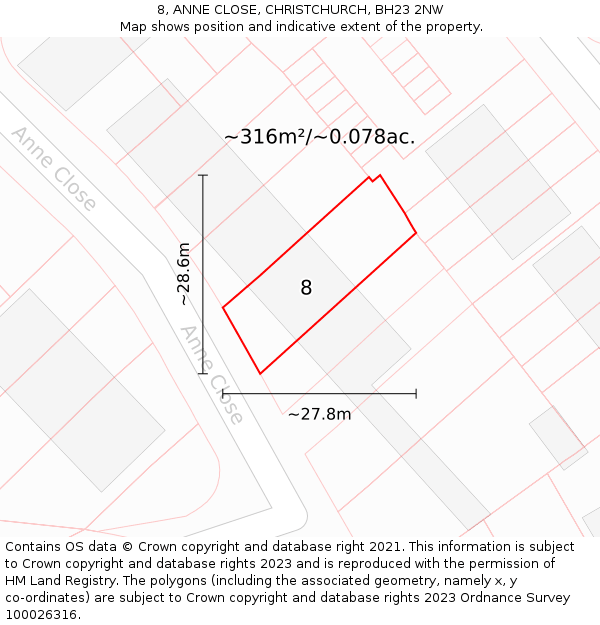 8, ANNE CLOSE, CHRISTCHURCH, BH23 2NW
Map shows position and indicative extent of the property.

Anne Close

~316m²/~0.078ac.

~28.6m

8

Anne Close

~27.8m

Contains OS data © Crown copyright and database right 2021. This information is subject to Crown copyright and database rights 2023 and is reproduced with the permission of HM Land Registry. The polygons (including the associated geometry, namely x, y co-ordinates) are subject to Crown copyright and database rights 2023 Ordnance Survey 100026316.